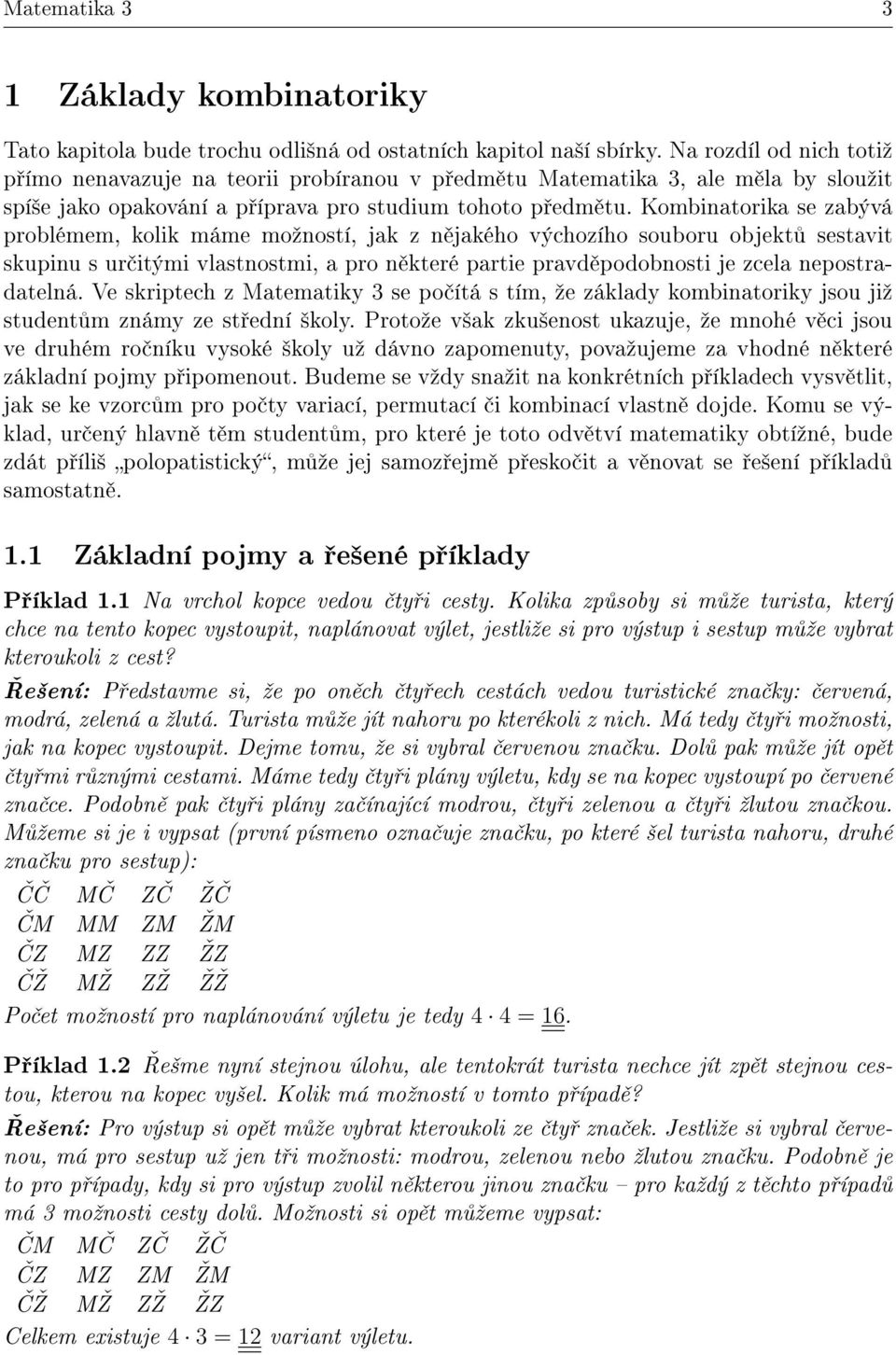 Matematika 3 3

1 Základy kombinatoriky

Tato kapitola bude trochu odlišná od ostatních kapitol naší sbírky. Na rozdíl od nich totiž přímo nenavazuje na teorii probíranou v předmětu Matematika 3, ale měla by sloužit spíše jako opakování a příprava pro studium tohoto předmětu. Kombinatorika se zabývá problémem, kolik máme možností, jak z nějakého výchozího souboru objektů sestavit skupinu s určitými vlastnostmi, a pro některé partie pravděpodobnosti je zcela nepostradatelná. Ve skriptech z Matematiky 3 se počítá s tím, že základy kombinatoriky jsou již studentům známy ze střední školy. Protože však zkušenost ukazuje, že mnohé věci jsou ve druhém ročníku vysoké školy už dávno zapomenuty, považujeme za vhodné některé základní pojmy připomenout. Budeme se vždy snažit na konkrétních příkladech vysvětlit, jak se ke vzorcům pro počty variací, permutací či kombinací vlastně dojde. Komu se výklad, určený hlavně těm studentům, pro které je toto odvětví matematiky obtížné, bude zdát příliš „polopatistický“, může jej samozřejmě přeskočit a věnovat se řešení příkladů samostatně.

1.1 Základní pojmy a řešené příklady

Příklad 1.1 Na vrchol kopce vedou čtyři cesty. Kolika způsoby si může turista, který chce na tento kopec vystoupit, naplánovat výlet, jestliže si pro výstup i sestup může vybrat kteroukoli z cest?

Řešení: Představme si, že po oněch čtyřech cestách vedou turistické značky: červená, modrá, zelená a žlutá. Turista může jít nahoru po kterékoli z nich. Má tedy čtyři možnosti, jak na kopec vystoupit. Dejme tomu, že si vybral červenou značku. Dolů pak může jít opět čtyřmi různými cestami. Máme tedy čtyři plány výletu, kdy se na kopec vystoupí po červené značce. Podobně pak čtyři plány začínající modrou, čtyři zelenou a čtyři žlutou značkou. Můžeme si je i vypsat (první písmeno označuje značku, po které šel turista nahoru, druhé značku pro sestup):

ČČ MČ ZČ ŽČ
ČM MM ZM ŽM
ČZ MZ ZZ ŽZ
ČŽ MŽ ZŽ ŽŽ

Počet možností pro naplánování výletu je tedy $4 \cdot 4 = 16$.

Příklad 1.2 Řešme nyní stejnou úlohu, ale tentokrát turista nechce jít zpět stejnou cestou, kterou na kopec vyšel. Kolik má možností v tomto případě?

Řešení: Pro výstup si opět může vybrat kteroukoli ze čtyř značek. Jestliže si vybral červenou, má pro sestup už jen tři možnosti: modrou, zelenou nebo žlutou značku. Podobně je to pro případy, kdy si pro výstup zvolil některou jinou značku – pro každý z těchto případů má 3 možnosti cesty dolů. Možnosti si opět můžeme vypsat:

ČM MČ ZČ ŽČ
ČZ MZ ZM ŽM
ČŽ MŽ ZŽ ŽZ

Celkem existuje $4 \cdot 3 = 12$ variant výletu.